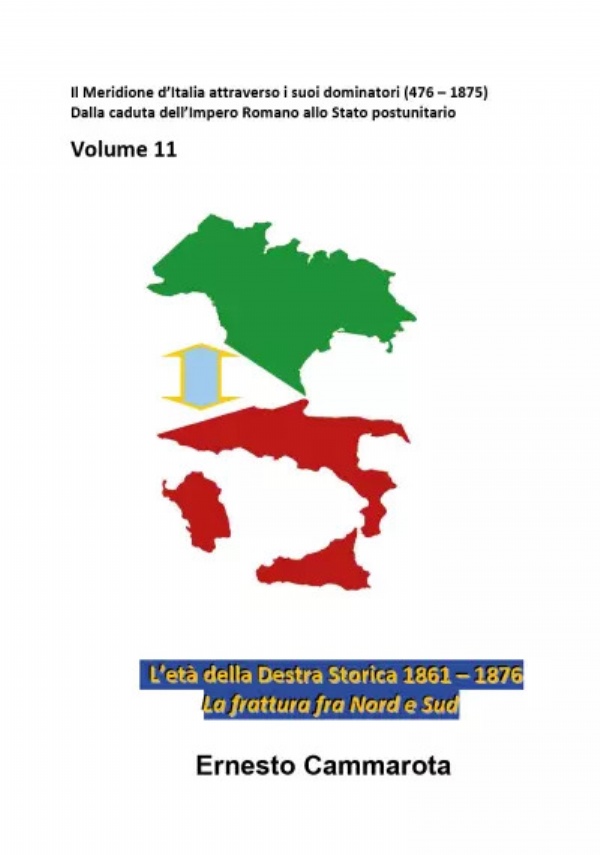 Il Meridione d'Italia attraverso i suoi dominatori (476 – 1875)
Dalla caduta dell'Impero Romano allo Stato postunitario

Volume 11

L'età della Destra Storica 1861 – 1876
La frattura fra Nord e Sud

Ernesto Cammarota